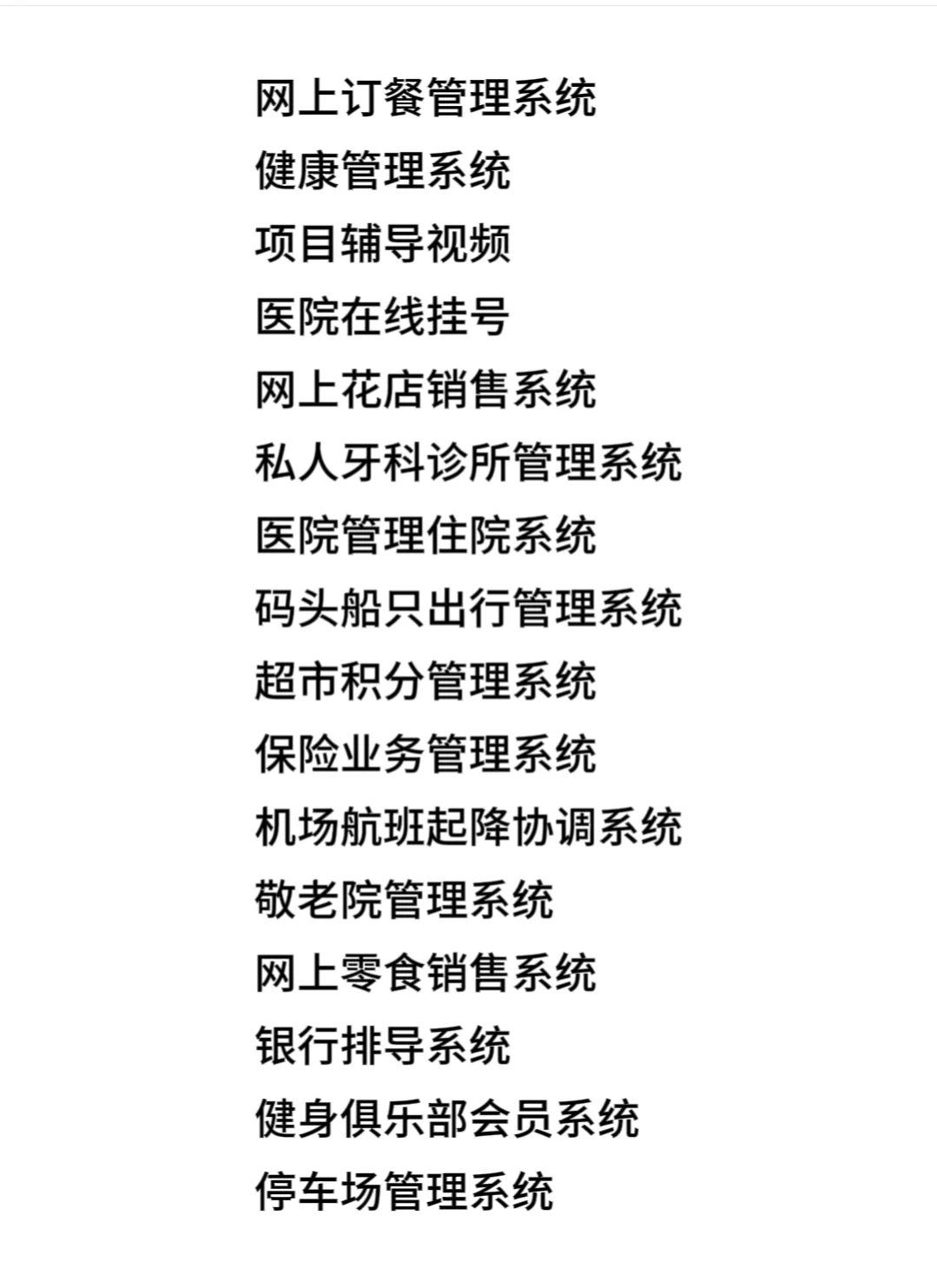 网上订餐管理系统
健康管理系统
项目辅导视频
医院在线挂号
网上花店销售系统
私人牙科诊所管理系统
医院管理住院系统
码头船只出行管理系统
超市积分管理系统
保险业务管理系统
机场航班起降协调系统
敬老院管理系统
网上零食销售系统
银行排导系统
健身俱乐部会员系统
停车场管理系统